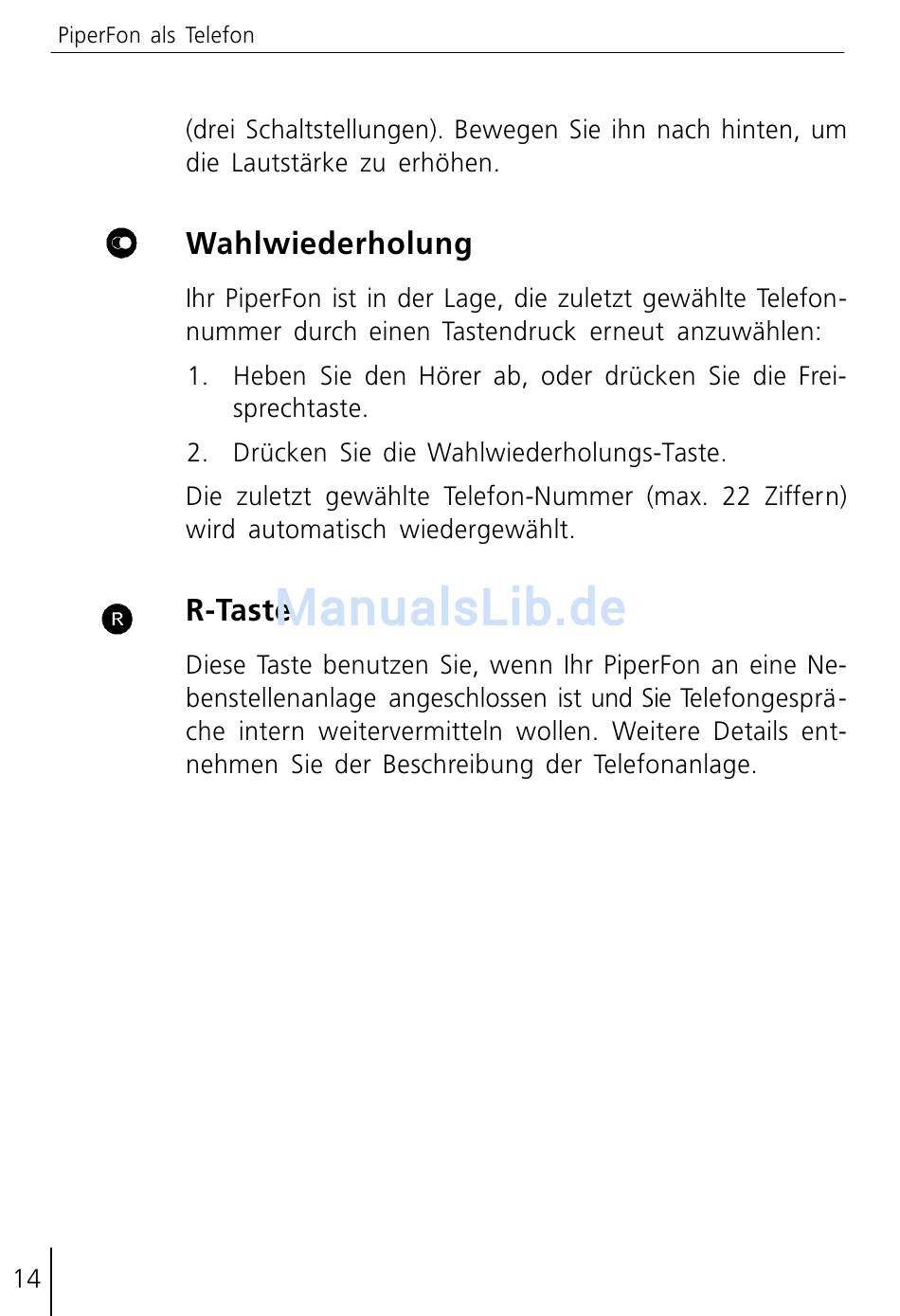 PiperFon als Telefon

(drei Schaltstellungen). Bewegen Sie ihn nach hinten, um die Lautstärke zu erhöhen.

Wahlwiederholung

Ihr PiperFon ist in der Lage, die zuletzt gewählte Telefonnummer durch einen Tastendruck erneut anzuwählen:

1. Heben Sie den Hörer ab, oder drücken Sie die Freisprechtaste.

2. Drücken Sie die Wahlwiederholungs-Taste.

Die zuletzt gewählte Telefon-Nummer (max. 22 Ziffern) wird automatisch wiedergewählt.

R

R-Taste

ManualsLib.de

Diese Taste benutzen Sie, wenn Ihr PiperFon an eine Nebenstellenanlage angeschlossen ist und Sie Telefongespräche intern weitervermitteln wollen. Weitere Details entnehmen Sie der Beschreibung der Telefonanlage.

14